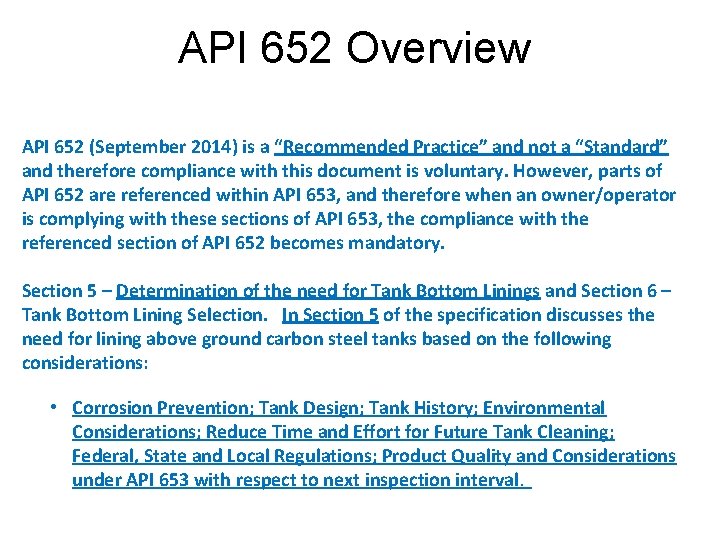 API 652 Overview

API 652 (September 2014) is a “Recommended Practice” and not a “Standard” and therefore compliance with this document is voluntary. However, parts of API 652 are referenced within API 653, and therefore when an owner/operator is complying with these sections of API 653, the compliance with the referenced section of API 652 becomes mandatory.

Section 5 – Determination of the need for Tank Bottom Linings and Section 6 – Tank Bottom Lining Selection. In Section 5 of the specification discusses the need for lining above ground carbon steel tanks based on the following considerations:

• Corrosion Prevention; Tank Design; Tank History; Environmental Considerations; Reduce Time and Effort for Future Tank Cleaning; Federal, State and Local Regulations; Product Quality and Considerations under API 653 with respect to next inspection interval.